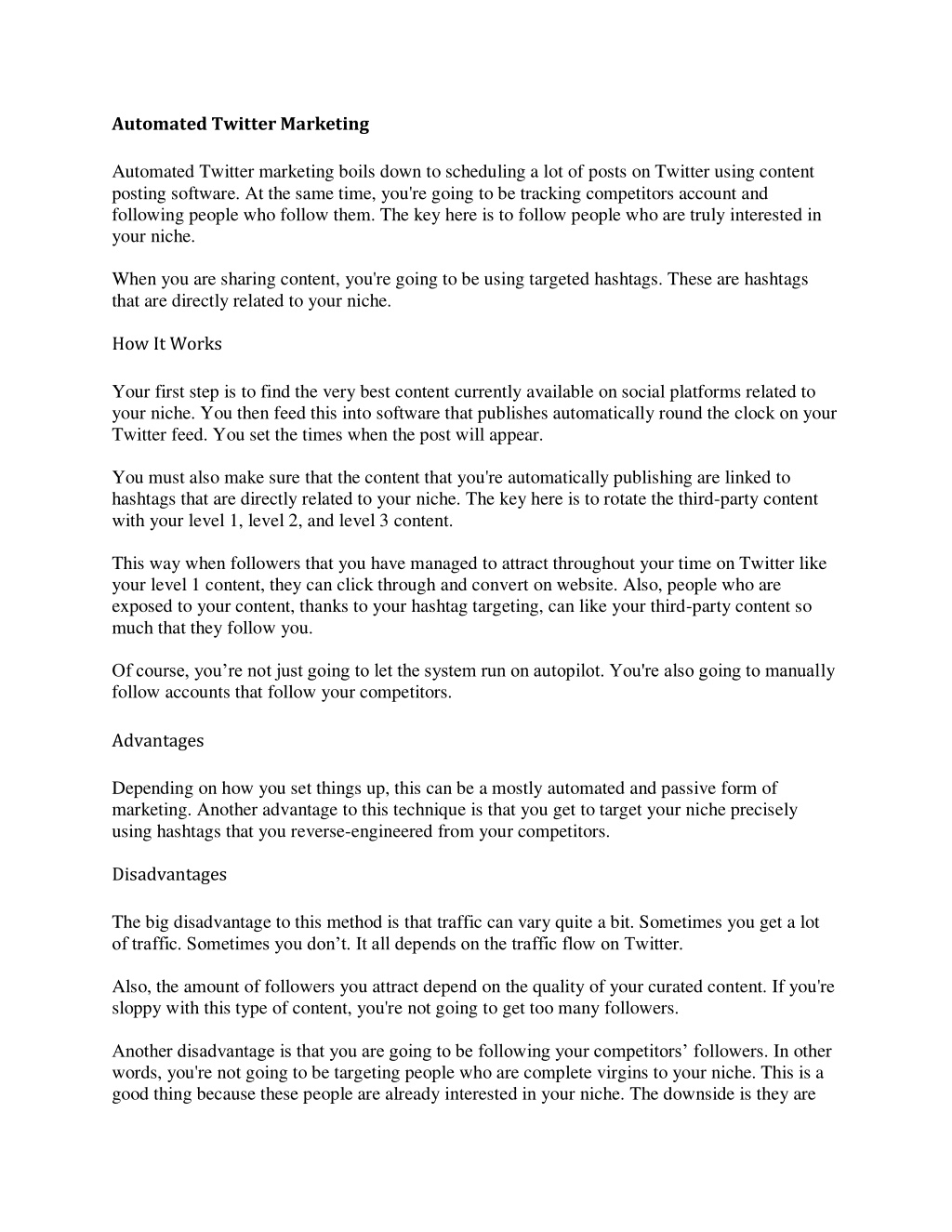 Automated Twitter Marketing

Automated Twitter marketing boils down to scheduling a lot of posts on Twitter using content posting software. At the same time, you're going to be tracking competitors account and following people who follow them. The key here is to follow people who are truly interested in your niche.

When you are sharing content, you're going to be using targeted hashtags. These are hashtags that are directly related to your niche.

How It Works

Your first step is to find the very best content currently available on social platforms related to your niche. You then feed this into software that publishes automatically round the clock on your Twitter feed. You set the times when the post will appear.

You must also make sure that the content that you're automatically publishing are linked to hashtags that are directly related to your niche. The key here is to rotate the third-party content with your level 1, level 2, and level 3 content.

This way when followers that you have managed to attract throughout your time on Twitter like your level 1 content, they can click through and convert on website. Also, people who are exposed to your content, thanks to your hashtag targeting, can like your third-party content so much that they follow you.

Of course, you’re not just going to let the system run on autopilot. You're also going to manually follow accounts that follow your competitors.

Advantages

Depending on how you set things up, this can be a mostly automated and passive form of marketing. Another advantage to this technique is that you get to target your niche precisely using hashtags that you reverse-engineered from your competitors.

Disadvantages

The big disadvantage to this method is that traffic can vary quite a bit. Sometimes you get a lot of traffic. Sometimes you don’t. It all depends on the traffic flow on Twitter.

Also, the amount of followers you attract depend on the quality of your curated content. If you're sloppy with this type of content, you're not going to get too many followers.

Another disadvantage is that you are going to be following your competitors’ followers. In other words, you're not going to be targeting people who are complete virgins to your niche. This is a good thing because these people are already interested in your niche. The downside is they are